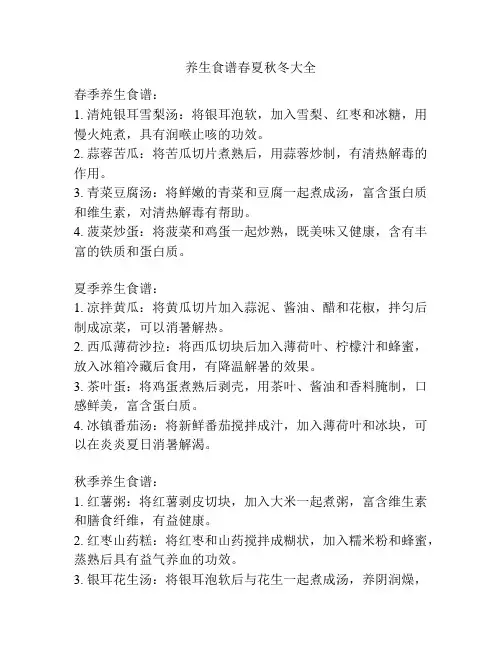 养生食谱春夏秋冬大全

春季养生食谱:
1. 清炖银耳雪梨汤：将银耳泡软，加入雪梨、红枣和冰糖，用慢火炖煮，具有润喉止咳的功效。
2. 蒜蓉苦瓜：将苦瓜切片煮熟后，用蒜蓉炒制，有清热解毒的作用。
3. 青菜豆腐汤：将鲜嫩的青菜和豆腐一起煮成汤，富含蛋白质和维生素，对清热解毒有帮助。
4. 菠菜炒蛋：将菠菜和鸡蛋一起炒熟，既美味又健康，含有丰富的铁质和蛋白质。

夏季养生食谱:
1. 凉拌黄瓜：将黄瓜切片加入蒜泥、酱油、醋和花椒，拌匀后制成凉菜，可以消暑解热。
2. 西瓜薄荷沙拉：将西瓜切块后加入薄荷叶、柠檬汁和蜂蜜，放入冰箱冷藏后食用，有降温解暑的效果。
3. 茶叶蛋：将鸡蛋煮熟后剥壳，用茶叶、酱油和香料腌制，口感鲜美，富含蛋白质。
4. 冰镇番茄汤：将新鲜番茄搅拌成汁，加入薄荷叶和冰块，可以在炎炎夏日消暑解渴。

秋季养生食谱:
1. 红薯粥：将红薯剥皮切块，加入大米一起煮粥，富含维生素和膳食纤维，有益健康。
2. 红枣山药糕：将红枣和山药搅拌成糊状，加入糯米粉和蜂蜜，蒸熟后具有益气养血的功效。
3. 银耳花生汤：将银耳泡软后与花生一起煮成汤，养阴润燥，